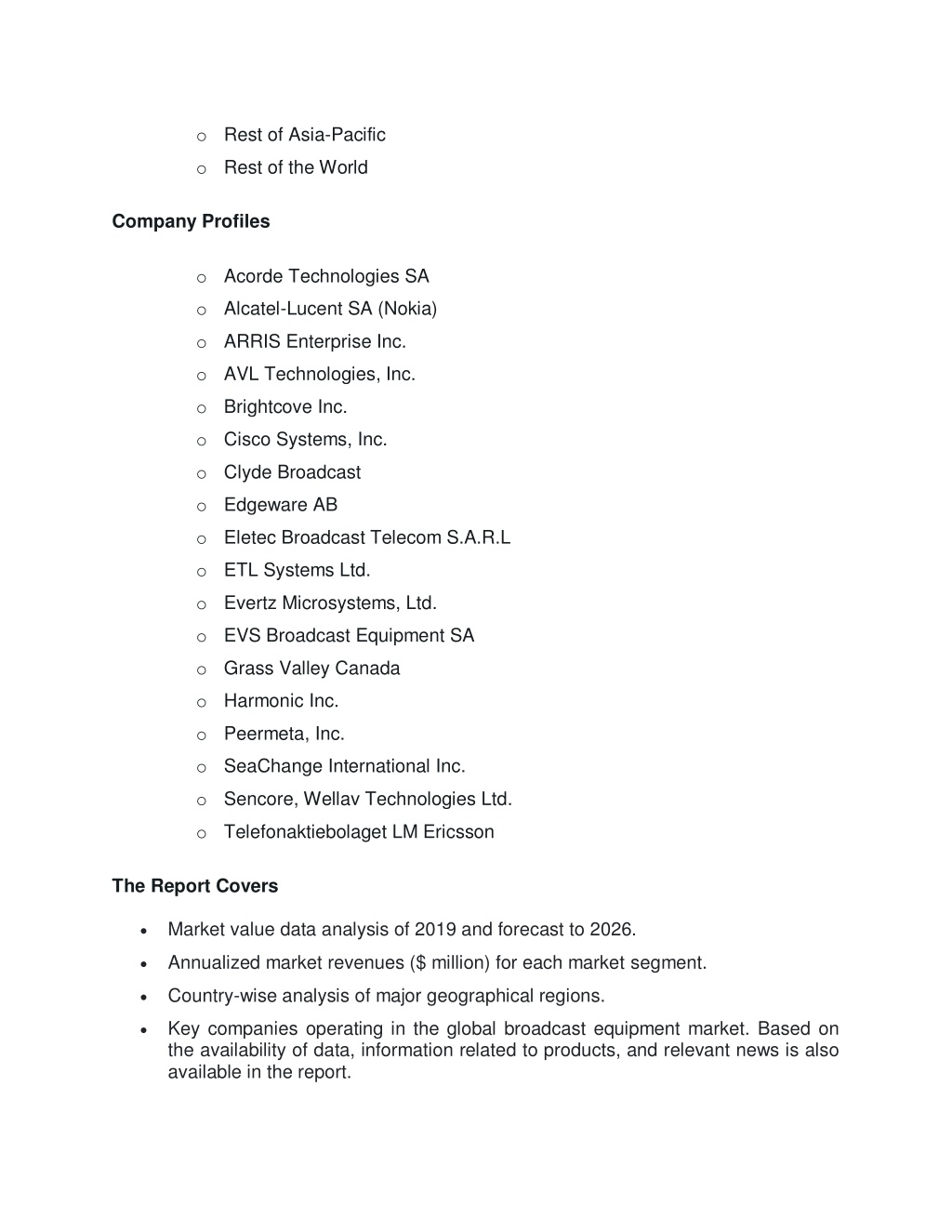 o Rest of Asia-Pacific
o Rest of the World

Company Profiles

o Acorde Technologies SA
o Alcatel-Lucent SA (Nokia)
o ARRIS Enterprise Inc.
o AVL Technologies, Inc.
o Brightcove Inc.
o Cisco Systems, Inc.
o Clyde Broadcast
o Edgeware AB
o Eletec Broadcast Telecom S.A.R.L
o ETL Systems Ltd.
o Evertz Microsystems, Ltd.
o EVS Broadcast Equipment SA
o Grass Valley Canada
o Harmonic Inc.
o Peermeta, Inc.
o SeaChange International Inc.
o Sencore, Wellav Technologies Ltd.
o Telefonaktiebolaget LM Ericsson

The Report Covers

• Market value data analysis of 2019 and forecast to 2026.
• Annualized market revenues ($ million) for each market segment.
• Country-wise analysis of major geographical regions.
• Key companies operating in the global broadcast equipment market. Based on the availability of data, information related to products, and relevant news is also available in the report.